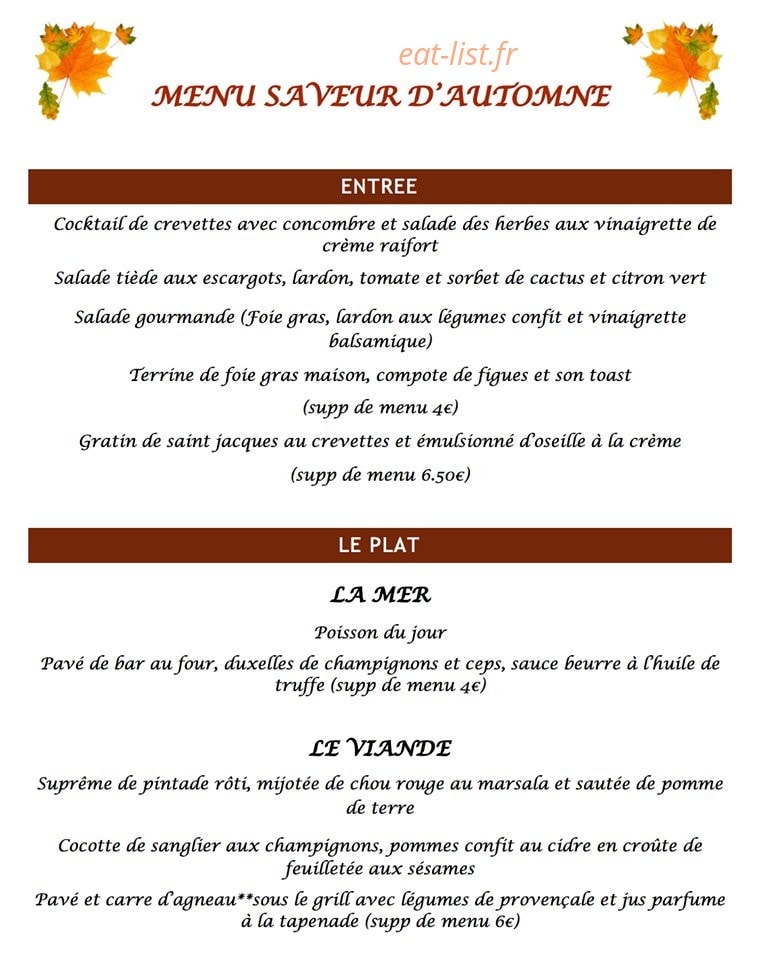 eat-list.fr

MENU SAVEUR D'AUTOMNE

ENTREE

Cocktail de crevettes avec concombre et salade des herbes aux vinaigrette de crème raifort

Salade tiède aux escargots, lardon, tomate et sorbet de cactus et citron vert

Salade gourmande (Foie gras, lardon aux légumes confit et vinaigrette balsamique)

Terrine de foie gras maison, compote de figues et son toast

(supp de menu 4€)

Gratin de saint jacques au crevettes et émulsionné d'oseille à la crème

(supp de menu 6.50€)

LE PLAT

LA MER

Poisson du jour

Pavé de bar au four, duxelles de champignons et ceps, sauce beurre à l'huile de truffe (supp de menu 4€)

LE VIANDE

Suprême de pintade rôti, mijotée de chou rouge au marsala et sautée de pomme de terre

Cocotte de sanglier aux champignons, pommes confit au cidre en croûte de feuilletée aux sésames

Pavé et carre d'agneau**sous le grill avec légumes de provençale et jus parfume à la tapenade (supp de menu 6€)